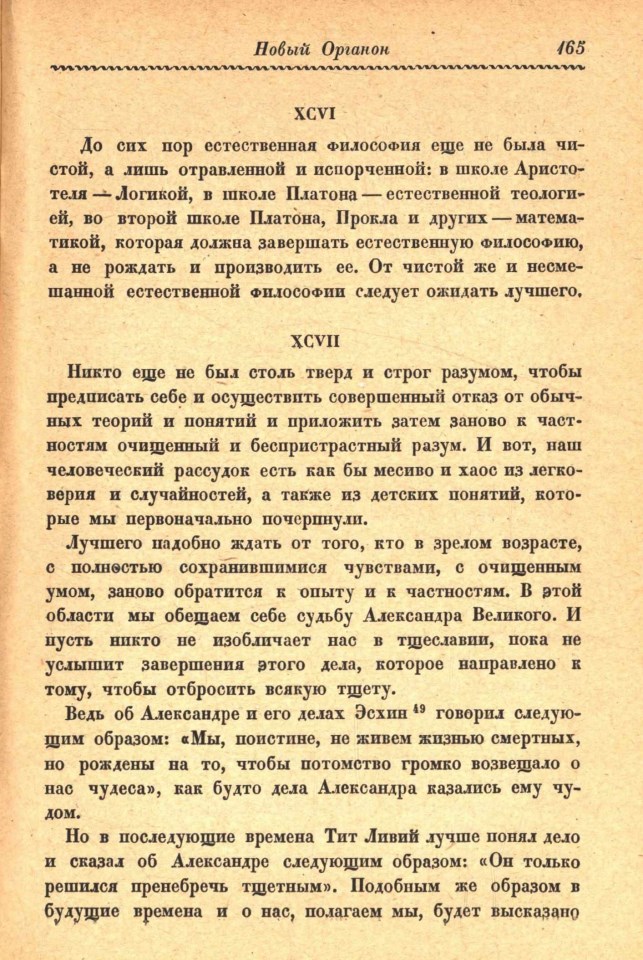 Новый Органон 165

XCVI

До сих пор естественная философия еще не была чистой, а лишь отравленной и испорченной: в школе Аристотеля — Логикой, в школе Платона — естественной теологией, во второй школе Платона, Прокла и других — математикой, которая должна завершать естественную философию, а не рождать и производить ее. От чистой же и несмешанной естественной философии следует ожидать лучшего.

XCVII

Никто еще не был столь тверд и строг разумом, чтобы предписать себе и осуществить совершенный отказ от обычных теорий и понятий и приложить затем заново к частностям очищенный и беспристрастный разум. И вот, наш человеческий рассудок есть как бы месиво и хаос из легковерия и случайностей, а также из детских понятий, которые мы первоначально почерпнули.

Лучшего надобно ждать от того, кто в зрелом возрасте, с полностью сохранившимися чувствами, с очищенным умом, заново обратится к опыту и к частностям. В этой области мы обещаем себе судьбу Александра Великого. И пусть никто не изобличает нас в тщеславии, пока не услышит завершения этого дела, которое направлено к тому, чтобы отбросить всякую тщету.

Ведь об Александре и его делах Эсхин $^{49}$ говорил следующим образом: «Мы, поистине, не живем жизнью смертных, но рождены на то, чтобы потомство громко возвещало о нас чудеса», как будто дела Александра казались ему чудом.

Но в последующие времена Тит Ливий лучше понял дело и сказал об Александре следующим образом: «Он только решился пренебречь тщетным». Подобным же образом в будущие времена и о нас, полагаем мы, будет высказано